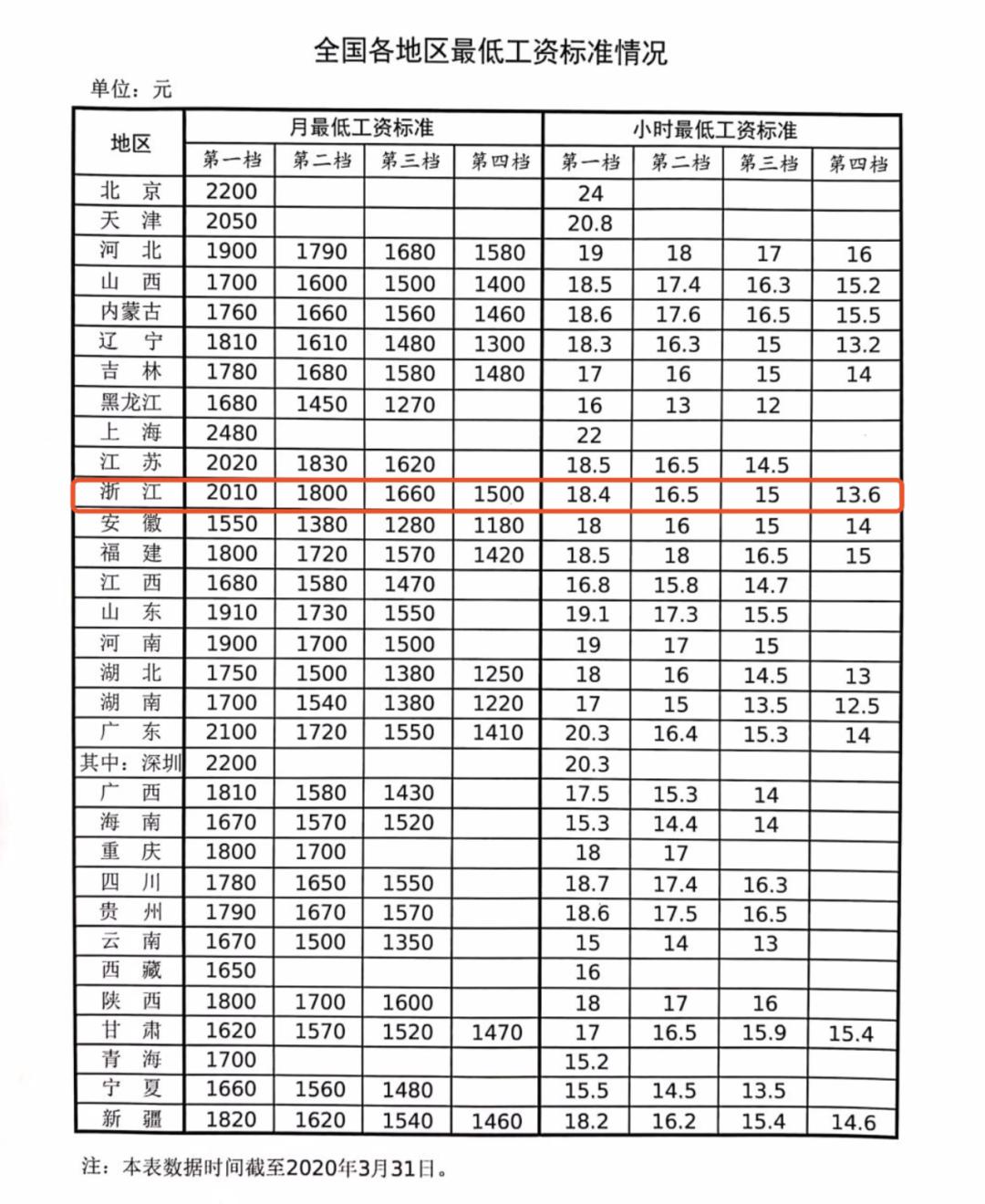 全国各地区最低工资标准情况

单位：元

| 地区 | 月最低工资标准 | | | | 小时最低工资标准 | | | |
|---|---|---|---|---|---|---|---|---|
| | 第一档 | 第二档 | 第三档 | 第四档 | 第一档 | 第二档 | 第三档 | 第四档 |
| 北　京 | 2200 | | | | 24 | | | |
| 天　津 | 2050 | | | | 20.8 | | | |
| 河　北 | 1900 | 1790 | 1680 | 1580 | 19 | 18 | 17 | 16 |
| 山　西 | 1700 | 1600 | 1500 | 1400 | 18.5 | 17.4 | 16.3 | 15.2 |
| 内蒙古 | 1760 | 1660 | 1560 | 1460 | 18.6 | 17.6 | 16.5 | 15.5 |
| 辽　宁 | 1810 | 1610 | 1480 | 1300 | 18.3 | 16.3 | 15 | 13.2 |
| 吉　林 | 1780 | 1680 | 1580 | 1480 | 17 | 16 | 15 | 14 |
| 黑龙江 | 1680 | 1450 | 1270 | | 16 | 13 | 12 | |
| 上　海 | 2480 | | | | 22 | | | |
| 江　苏 | 2020 | 1830 | 1620 | | 18.5 | 16.5 | 14.5 | |
| 浙　江 | 2010 | 1800 | 1660 | 1500 | 18.4 | 16.5 | 15 | 13.6 |
| 安　徽 | 1550 | 1380 | 1280 | 1180 | 18 | 16 | 15 | 14 |
| 福　建 | 1800 | 1720 | 1570 | 1420 | 18.5 | 18 | 16.5 | 15 |
| 江　西 | 1680 | 1580 | 1470 | | 16.8 | 15.8 | 14.7 | |
| 山　东 | 1910 | 1730 | 1550 | | 19.1 | 17.3 | 15.5 | |
| 河　南 | 1900 | 1700 | 1500 | | 19 | 17 | 15 | |
| 湖　北 | 1750 | 1500 | 1380 | 1250 | 18 | 16 | 14.5 | 13 |
| 湖　南 | 1700 | 1540 | 1380 | 1220 | 17 | 15 | 13.5 | 12.5 |
| 广　东 | 2100 | 1720 | 1550 | 1410 | 20.3 | 16.4 | 15.3 | 14 |
| 其中：深圳 | 2200 | | | | 20.3 | | | |
| 广　西 | 1810 | 1580 | 1430 | | 17.5 | 15.3 | 14 | |
| 海　南 | 1670 | 1570 | 1520 | | 15.3 | 14.4 | 14 | |
| 重　庆 | 1800 | 1700 | | | 18 | 17 | | |
| 四　川 | 1780 | 1650 | 1550 | | 18.7 | 17.4 | 16.3 | |
| 贵　州 | 1790 | 1670 | 1570 | | 18.6 | 17.5 | 16.5 | |
| 云　南 | 1670 | 1500 | 1350 | | 15 | 14 | 13 | |
| 西　藏 | 1650 | | | | 16 | | | |
| 陕　西 | 1800 | 1700 | 1600 | | 18 | 17 | 16 | |
| 甘　肃 | 1620 | 1570 | 1520 | 1470 | 17 | 16.5 | 15.9 | 15.4 |
| 青　海 | 1700 | | | | 15.2 | | | |
| 宁　夏 | 1660 | 1560 | 1480 | | 15.5 | 14.5 | 13.5 | |
| 新　疆 | 1820 | 1620 | 1540 | 1460 | 18.2 | 16.2 | 15.4 | 14.6 |

注：本表数据时间截至2020年3月31日。